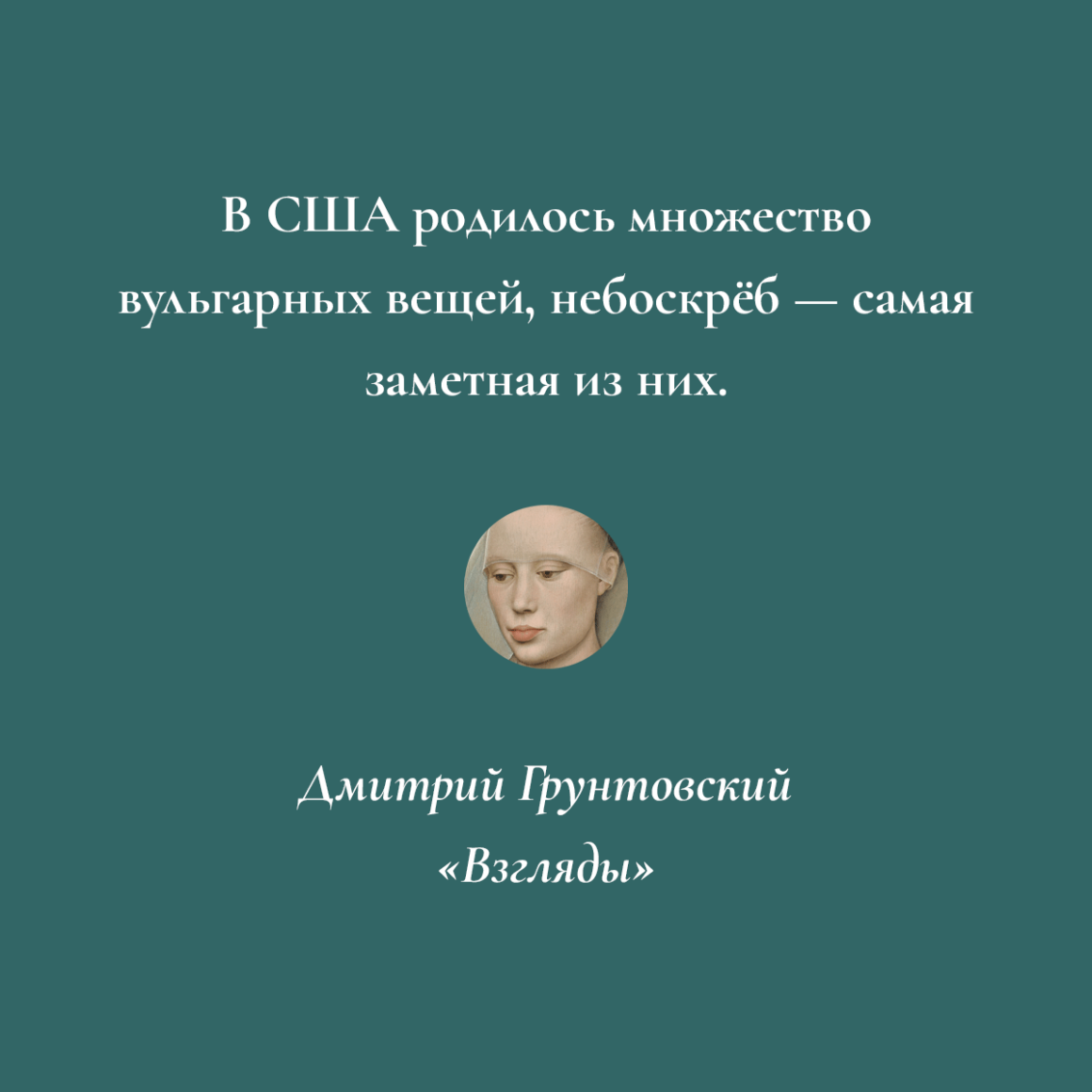 В США родилось множество вульгарных вещей, небоскрёб — самая заметная из них.

Дмитрий Грунтовский
«Взгляды»